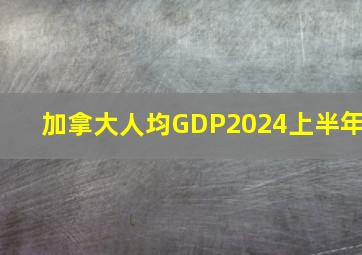 加拿大人均GDP2024上半年